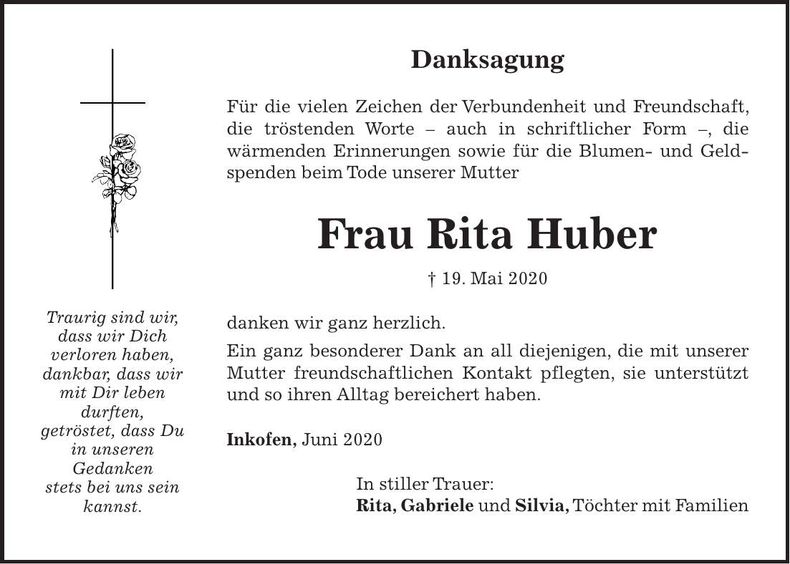 Traurig sind wir,
dass wir Dich
verloren haben,
dankbar, dass wir
mit Dir leben
durften,
getröstet, dass Du
in unseren
Gedanken
stets bei uns sein
kannst.

Danksagung

Für die vielen Zeichen der Verbundenheit und Freundschaft, die tröstenden Worte – auch in schriftlicher Form –, die wärmenden Erinnerungen sowie für die Blumen- und Geldspenden beim Tode unserer Mutter

Frau Rita Huber

† 19. Mai 2020

danken wir ganz herzlich.

Ein ganz besonderer Dank an all diejenigen, die mit unserer Mutter freundschaftlichen Kontakt pflegten, sie unterstützt und so ihren Alltag bereichert haben.

Inkofen, Juni 2020

In stiller Trauer:
Rita, Gabriele und Silvia, Töchter mit Familien